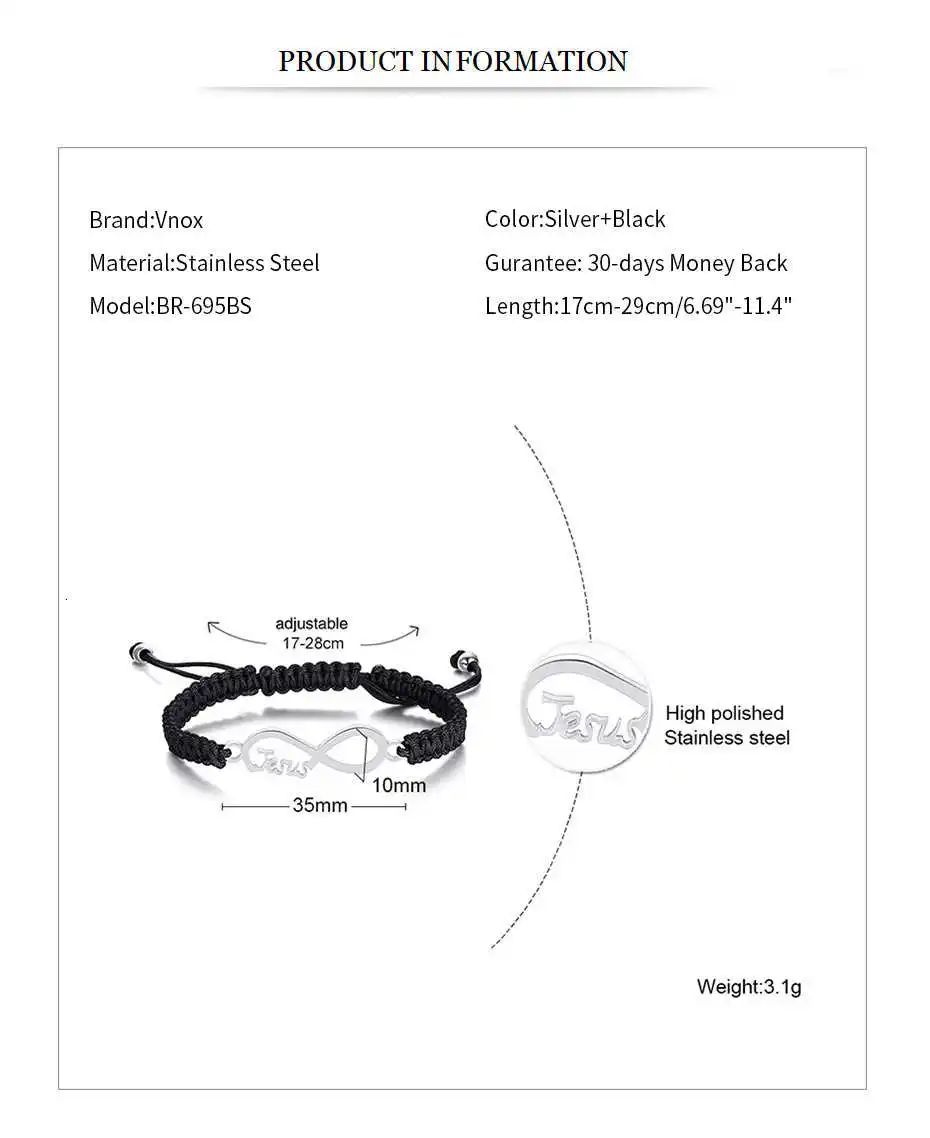 PRODUCT INFORMATION

Brand:Vnox
Material:Stainless Steel
Model:BR-695BS

Color:Silver+Black
Gurantee: 30-days Money Back
Length:17cm-29cm/6.69"-11.4"

adjustable
17-28cm

Jesus

10mm

35mm

Jesus

High polished
Stainless steel

Weight:3.1g